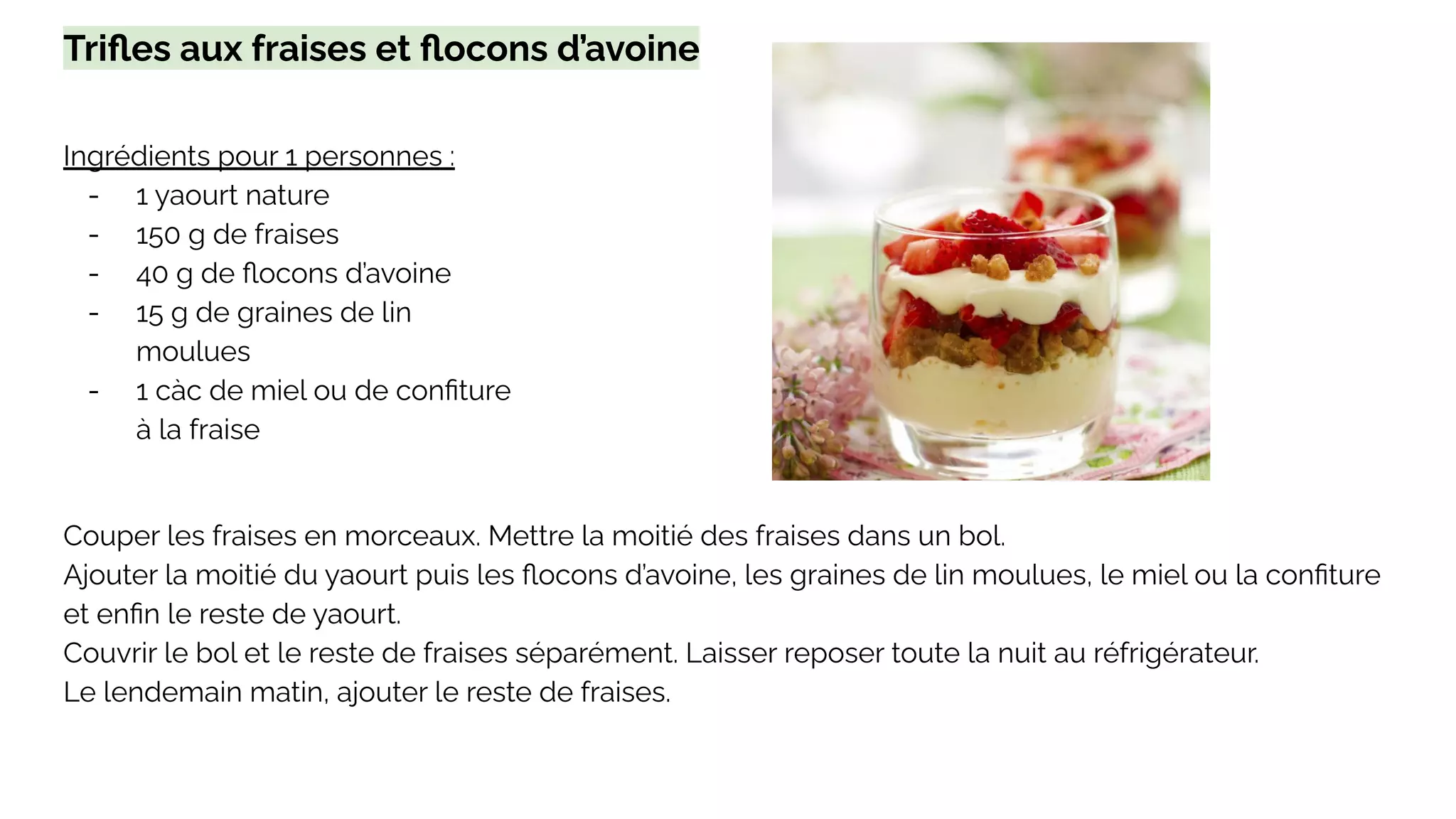 Trifles aux fraises et flocons d'avoine

Ingrédients pour 1 personnes :
- 1 yaourt nature
- 150 g de fraises
- 40 g de flocons d'avoine
- 15 g de graines de lin moulues
- 1 càc de miel ou de confiture à la fraise

Couper les fraises en morceaux. Mettre la moitié des fraises dans un bol.
Ajouter la moitié du yaourt puis les flocons d'avoine, les graines de lin moulues, le miel ou la confiture et enfin le reste de yaourt.
Couvrir le bol et le reste de fraises séparément. Laisser reposer toute la nuit au réfrigérateur.
Le lendemain matin, ajouter le reste de fraises.